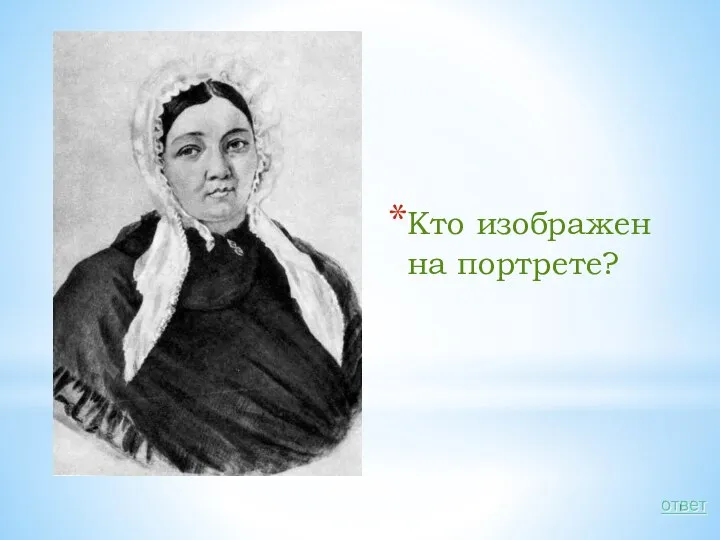 *Кто изображен на портрете?

ответ